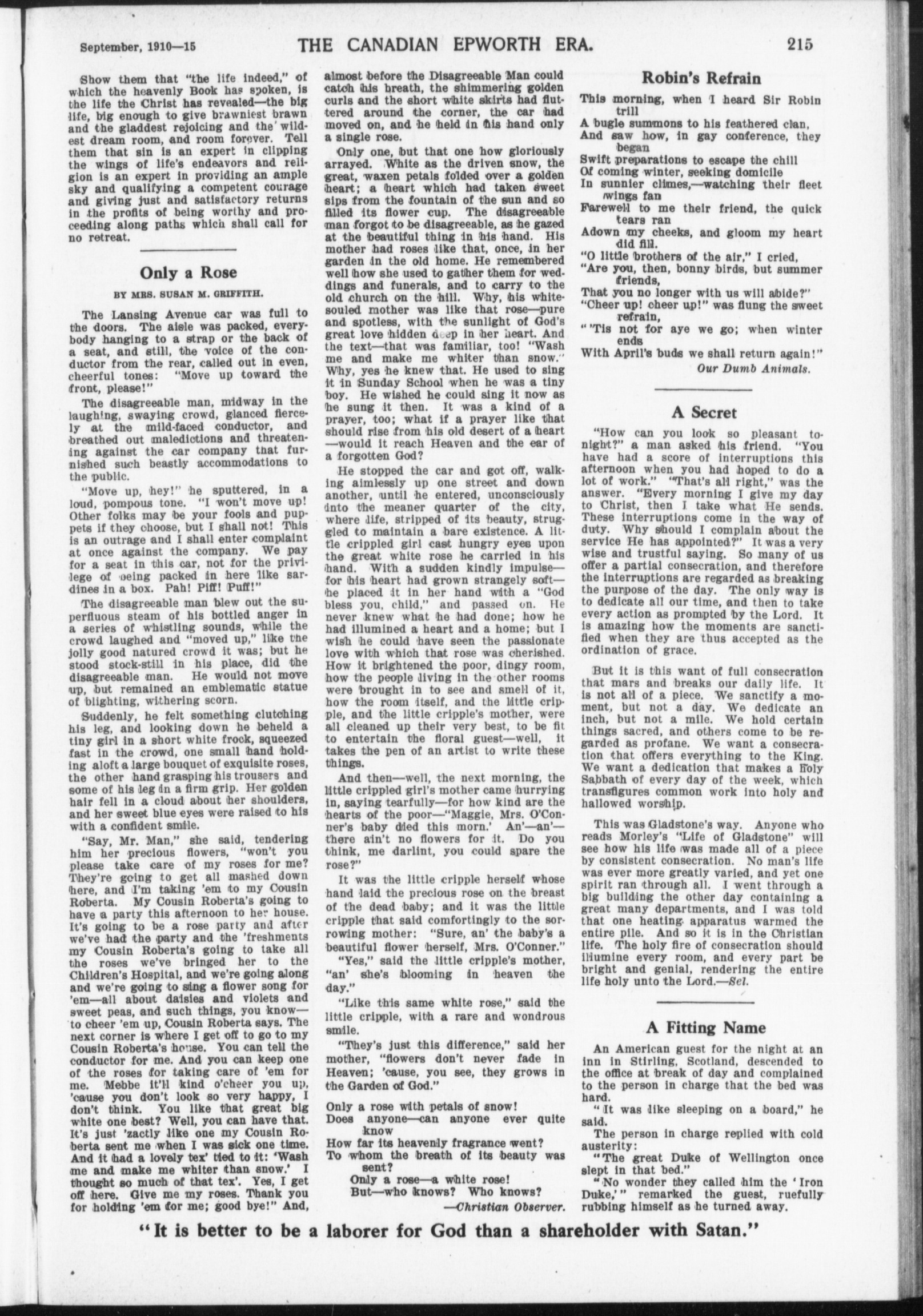 September, 1910—15 THE CANADIAN EPWORTH ERA. 215

Show them that "the life indeed," of which the heavenly Book has spoken, is the life the Christ has revealed—the big life, big enough to give brawniest brawn and the gladdest rejoicing and the wildest dream room, and room forever. Tell them that sin is an expert in clipping the wings of life's endeavors and religion is an expert in providing an ample sky and qualifying a competent courage and giving just and satisfactory returns in the profits of being worthy and proceeding along paths which shall call for no retreat.

Only a Rose

BY MRS. SUSAN M. GRIFFITH.

The Lansing Avenue car was full to the doors. The aisle was packed, everybody hanging to a strap or the back of a seat, and still, the voice of the conductor from the rear, called out in even, cheerful tones: "Move up toward the front, please!"

The disagreeable man, midway in the laughing, swaying crowd, glanced fiercely at the mild-faced conductor, and breathed out maledictions and threatening against the car company that furnished such beastly accommodations to the public.

"Move up, hey!" he sputtered, in a loud, pompous tone. "I won't move up! Other folks may be your fools and puppets if they choose, but I shall not! This is an outrage and I shall enter complaint at once against the company. We pay for a seat in this car, not for the privilege of being packed in here like sardines in a box. Pah! Piff! Puff!"

The disagreeable man blew out the superfluous steam of his bottled anger in a series of whistling sounds, while the crowd laughed and "moved up," like the jolly good natured crowd it was; but he stood stock-still in his place, did the disagreeable man. He would not move up, but remained an emblematic statue of blighting, withering scorn.

Suddenly, he felt something clutching his leg, and looking down he beheld a tiny girl in a short white frock, squeezed fast in the crowd, one small hand holding aloft a large bouquet of exquisite roses, the other hand grasping his trousers and some of his leg in a firm grip. Her golden hair fell in a cloud about her shoulders, and her sweet blue eyes were raised to his with a confident smile.

"Say, Mr. Man," she said, tendering him her precious flowers, "won't you please take care of my roses for me? They're going to get all mashed down here, and I'm taking 'em to my Cousin Roberta. My Cousin Roberta's going to have a party this afternoon to her house. It's going to be a rose party and after we've had the party and the 'freshments my Cousin Roberta's going to take all the roses we've bringed her to the Children's Hospital, and we're going along and we're going to sing a flower song for 'em—all about daisies and violets and sweet peas, and such things, you know—to cheer 'em up, Cousin Roberta says. The next corner is where I get off to go to my Cousin Roberta's house. You can tell the conductor for me. And you can keep one of the roses for taking care of 'em for me. Mebbe it'll kind o'cheer you up, 'cause you don't look so very happy, I don't think. You like that great big white one best? Well, you can have that. It's just 'zactly like one my Cousin Roberta sent me when I was sick one time. And it had a lovely tex' tied to it: 'Wash me and make me whiter than snow.' I thought so much of that tex'. Yes, I get off here. Give me my roses. Thank you for holding 'em for me; good bye!" And, almost before the Disagreeable Man could catch his breath, the shimmering golden curls and the short white skirts had fluttered around the corner, the car had moved on, and he held in his hand only a single rose.

Only one, but that one how gloriously arrayed. White as the driven snow, the great, waxen petals folded over a golden heart; a heart which had taken sweet sips from the fountain of the sun and so filled its flower cup. The disagreeable man forgot to be disagreeable, as he gazed at the beautiful thing in his hand. His mother had roses like that, once, in her garden in the old home. He remembered well how she used to gather them for weddings and funerals, and to carry to the old church on the hill. Why, his white-souled mother was like that rose—pure and spotless, with the sunlight of God's great love hidden deep in her heart. And the text—that was familiar, too! "Wash me and make me whiter than snow." Why, yes he knew that. He used to sing it in Sunday School when he was a tiny boy. He wished he could sing it now as he sung it then. It was a kind of a prayer, too; what if a prayer like that should rise from his old desert of a heart—would it reach Heaven and the ear of a forgotten God?

He stopped the car and got off, walking aimlessly up one street and down another, until he entered, unconsciously into the meaner quarter of the city, where life, stripped of its beauty, struggled to maintain a bare existence. A little crippled girl cast hungry eyes upon the great white rose he carried in his hand. With a sudden kindly impulse—for his heart had grown strangely soft—he placed it in her hand with a "God bless you, child," and passed on. He never knew what he had done; how he had illumined a heart and a home; but I wish he could have seen the passionate love with which that rose was cherished. How it brightened the poor, dingy room, how the people living in the other rooms were brought in to see and smell of it, how the room itself, and the little cripple, and the little cripple's mother, were all cleaned up their very best, to be fit to entertain the floral guest—well, it takes the pen of an artist to write these things.

And then—well, the next morning, the little crippled girl's mother came hurrying in, saying tearfully—for how kind are the hearts of the poor—"Maggie, Mrs. O'Conner's baby died this morn.' An'—an'—there ain't no flowers for it. Do you think, me darlint, you could spare the rose?"

It was the little cripple herself whose hand laid the precious rose on the breast of the dead baby; and it was the little cripple that said comfortingly to the sorrowing mother: "Sure, an' the baby's a beautiful flower herself, Mrs. O'Conner."

"Yes," said the little cripple's mother, "an' she's blooming in heaven the day."

"Like this same white rose," said the little cripple, with a rare and wondrous smile.

"They's just this difference," said her mother, "flowers don't never fade in Heaven; 'cause, you see, they grows in the Garden of God."

Only a rose with petals of snow!
Does anyone—can anyone ever quite know
How far its heavenly fragrance went?
To whom the breath of its beauty was sent?
Only a rose—a white rose!
But—who knows? Who knows?
—Christian Observer.

Robin's Refrain

This morning, when I heard Sir Robin trill
A bugle summons to his feathered clan,
And saw how, in gay conference, they began
Swift preparations to escape the chill
Of coming winter, seeking domicile
In sunnier climes,—watching their fleet wings fan
Farewell to me their friend, the quick tears ran
Adown my cheeks, and gloom my heart did fill.
"O little brothers of the air," I cried,
"Are you, then, bonny birds, but summer friends,
That you no longer with us will abide?"
"Cheer up! cheer up!" was flung the sweet refrain,
"'Tis not for aye we go; when winter ends
With April's buds we shall return again!"
Our Dumb Animals.

A Secret

"How can you look so pleasant tonight?" a man asked his friend. "You have had a score of interruptions this afternoon when you had hoped to do a lot of work." "That's all right," was the answer. "Every morning I give my day to Christ, then I take what He sends. These interruptions come in the way of duty. Why should I complain about the service He has appointed?" It was a very wise and trustful saying. So many of us offer a partial consecration, and therefore the interruptions are regarded as breaking the purpose of the day. The only way is to dedicate all our time, and then to take every action as prompted by the Lord. It is amazing how the moments are sanctified when they are thus accepted as the ordination of grace.

But it is this want of full consecration that mars and breaks our daily life. It is not all of a piece. We sanctify a moment, but not a day. We dedicate an inch, but not a mile. We hold certain things sacred, and others come to be regarded as profane. We want a consecration that offers everything to the King. We want a dedication that makes a Holy Sabbath of every day of the week, which transfigures common work into holy and hallowed worship.

This was Gladstone's way. Anyone who reads Morley's "Life of Gladstone" will see how his life was made all of a piece by consistent consecration. No man's life was ever more greatly varied, and yet one spirit ran through all. I went through a big building the other day containing a great many departments, and I was told that one heating apparatus warmed the entire pile. And so it is in the Christian life. The holy fire of consecration should illumine every room, and every part be bright and genial, rendering the entire life holy unto the Lord.—Sel.

A Fitting Name

An American guest for the night at an inn in Stirling, Scotland, descended to the office at break of day and complained to the person in charge that the bed was hard.

"It was like sleeping on a board," he said.

The person in charge replied with cold austerity:

"The great Duke of Wellington once slept in that bed."

"No wonder they called him the 'Iron Duke,'" remarked the guest, ruefully rubbing himself as he turned away.

"It is better to be a laborer for God than a shareholder with Satan."